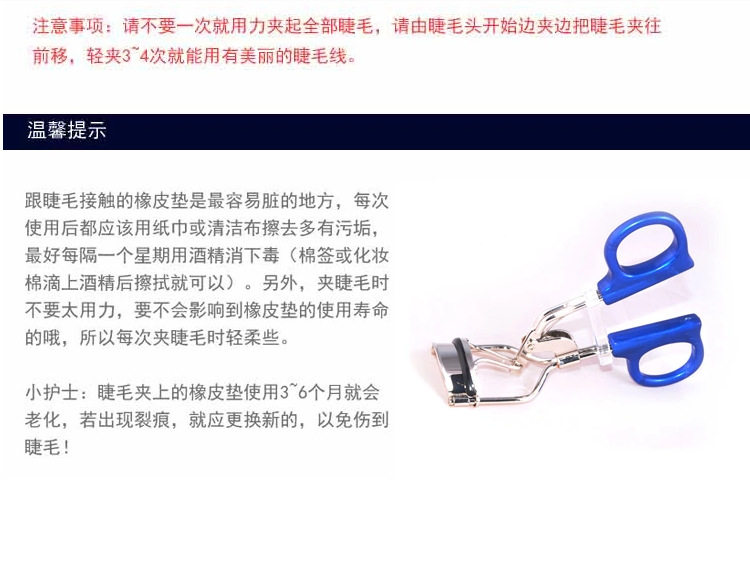 注意事项：请不要一次就用力夹起全部睫毛，请由睫毛头开始边夹边把睫毛夹往前移，轻夹3~4次就能用有美丽的睫毛线。

温馨提示

跟睫毛接触的橡皮垫是最容易脏的地方，每次使用后都应该用纸巾或清洁布擦去多有污垢，最好每隔一个星期用酒精消下毒（棉签或化妆棉滴上酒精后擦拭就可以）。另外，夹睫毛时不要太用力，要不会影响到橡皮垫的使用寿命的哦，所以每次夹睫毛时轻柔些。

小护士：睫毛夹上的橡皮垫使用3~6个月就会老化，若出现裂痕，就应更换新的，以免伤到睫毛！